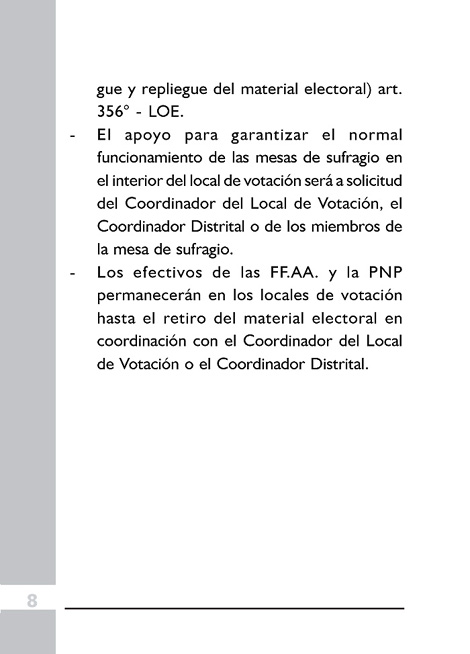 gue y repliegue del material electoral) art. 356° - LOE.

- El apoyo para garantizar el normal funcionamiento de las mesas de sufragio en el interior del local de votación será a solicitud del Coordinador del Local de Votación, el Coordinador Distrital o de los miembros de la mesa de sufragio.

- Los efectivos de las FF.AA. y la PNP permanecerán en los locales de votación hasta el retiro del material electoral en coordinación con el Coordinador del Local de Votación o el Coordinador Distrital.

8